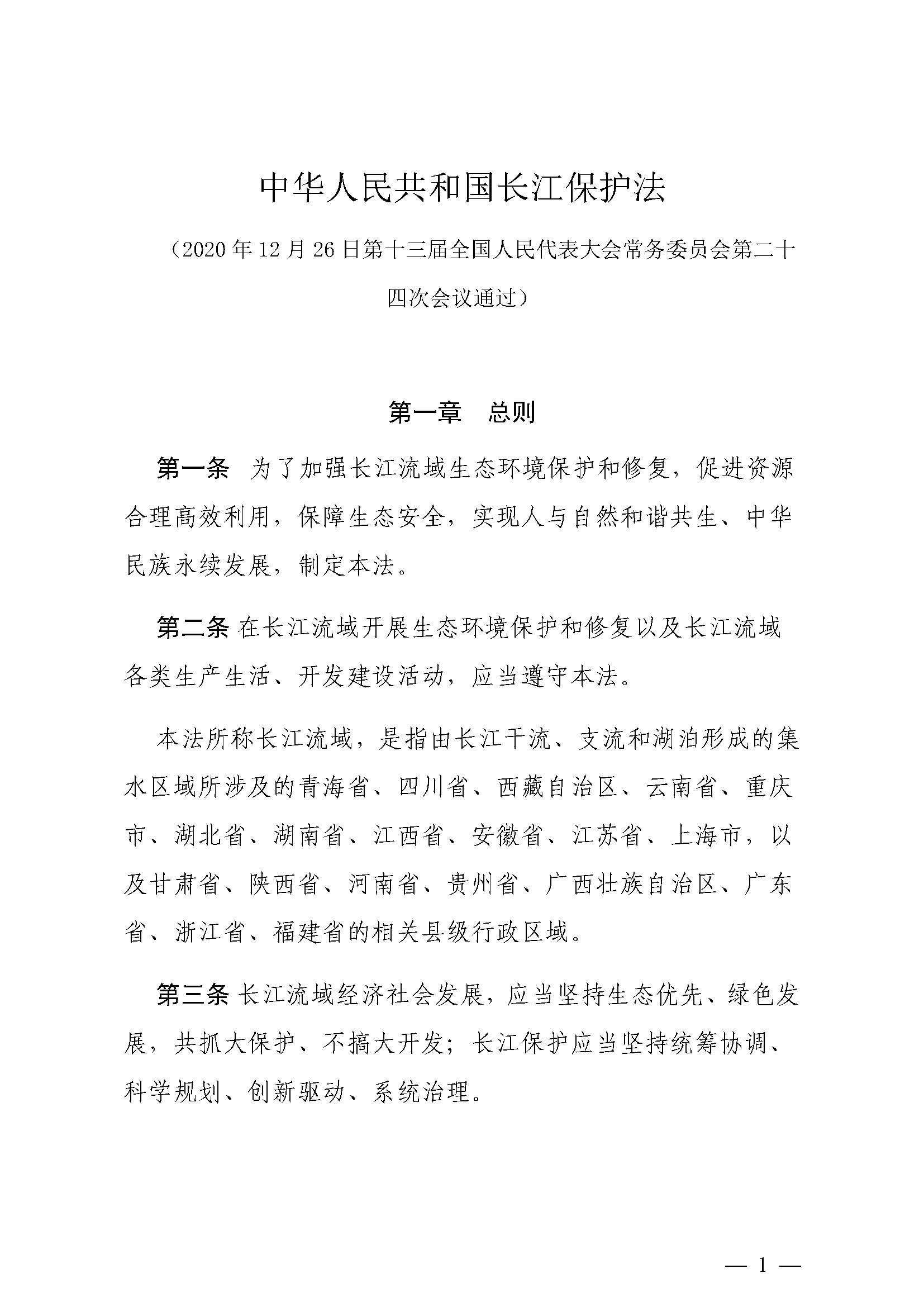 中华人民共和国长江保护法

（2020年12月26日第十三届全国人民代表大会常务委员会第二十四次会议通过）

第一章　总则

第一条　为了加强长江流域生态环境保护和修复，促进资源合理高效利用，保障生态安全，实现人与自然和谐共生、中华民族永续发展，制定本法。

第二条 在长江流域开展生态环境保护和修复以及长江流域各类生产生活、开发建设活动，应当遵守本法。

本法所称长江流域，是指由长江干流、支流和湖泊形成的集水区域所涉及的青海省、四川省、西藏自治区、云南省、重庆市、湖北省、湖南省、江西省、安徽省、江苏省、上海市，以及甘肃省、陕西省、河南省、贵州省、广西壮族自治区、广东省、浙江省、福建省的相关县级行政区域。

第三条 长江流域经济社会发展，应当坚持生态优先、绿色发展，共抓大保护、不搞大开发；长江保护应当坚持统筹协调、科学规划、创新驱动、系统治理。

— 1 —